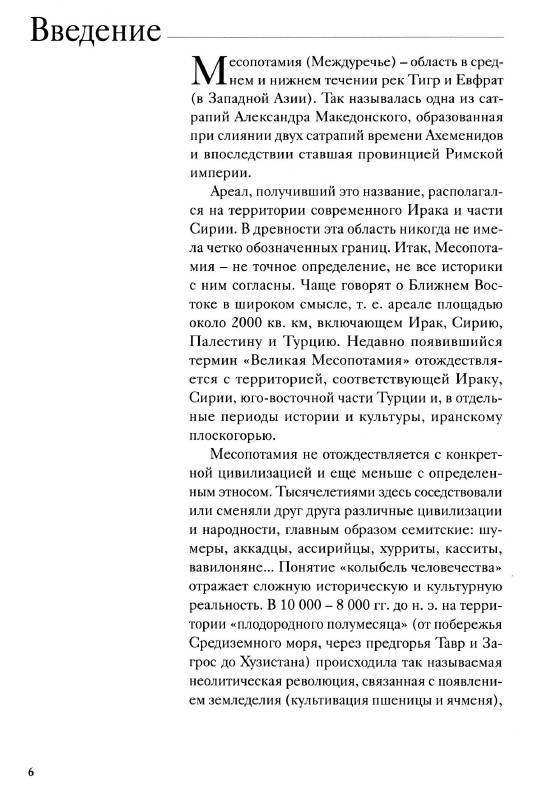 Введение

Месопотамия (Междуречье) – область в среднем и нижнем течении рек Тигр и Евфрат (в Западной Азии). Так называлась одна из сатрапий Александра Македонского, образованная при слиянии двух сатрапий времени Ахеменидов и впоследствии ставшая провинцией Римской империи.

Ареал, получивший это название, располагался на территории современного Ирака и части Сирии. В древности эта область никогда не имела четко обозначенных границ. Итак, Месопотамия – не точное определение, не все историки с ним согласны. Чаще говорят о Ближнем Востоке в широком смысле, т. е. ареале площадью около 2000 кв. км, включающем Ирак, Сирию, Палестину и Турцию. Недавно появившийся термин «Великая Месопотамия» отождествляется с территорией, соответствующей Ираку, Сирии, юго-восточной части Турции и, в отдельные периоды истории и культуры, иранскому плоскогорью.

Месопотамия не отождествляется с конкретной цивилизацией и еще меньше с определенным этносом. Тысячелетиями здесь соседствовали или сменяли друг друга различные цивилизации и народности, главным образом семитские: шумеры, аккадцы, ассирийцы, хурриты, касситы, вавилоняне... Понятие «колыбель человечества» отражает сложную историческую и культурную реальность. В 10 000 – 8 000 гг. до н. э. на территории «плодородного полумесяца» (от побережья Средиземного моря, через предгорья Тавр и Загрос до Хузистана) происходила так называемая неолитическая революция, связанная с появлением земледелия (культивация пшеницы и ячменя),

6